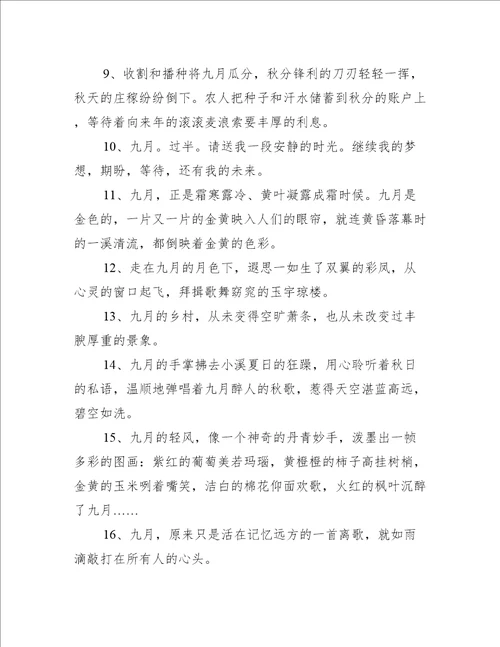 9、收割和播种将九月瓜分，秋分锋利的刀刃轻轻一挥，秋天的庄稼纷纷倒下。农人把种子和汗水储蓄到秋分的账户上，等待着向来年的滚滚麦浪索要丰厚的利息。

10、九月。过半。请送我一段安静的时光。继续我的梦想，期盼，等待，还有我的未来。

11、九月，正是霜寒露冷、黄叶凝露成霜时候。九月是金色的，一片又一片的金黄映入人们的眼帘，就连黄昏落幕时的一溪清流，都倒映着金黄的色彩。

12、走在九月的月色下，遐思一如生了双翼的彩凤，从心灵的窗口起飞，拜揖歌舞窈窕的玉宇琼楼。

13、九月的乡村，从未变得空旷萧条，也从未改变过丰腴厚重的景象。

14、九月的手掌拂去小溪夏日的狂躁，用心聆听着秋日的私语，温顺地弹唱着九月醉人的秋歌，惹得天空湛蓝高远，碧空如洗。

15、九月的轻风，像一个神奇的丹青妙手，泼墨出一帧多彩的图画：紫红的葡萄美若玛瑙，黄橙橙的柿子高挂树梢，金黄的玉米咧着嘴笑，洁白的棉花仰面欢歌，火红的枫叶沉醉了九月……

16、九月，原来只是活在记忆远方的一首离歌，就如雨滴敲打在所有人的心头。